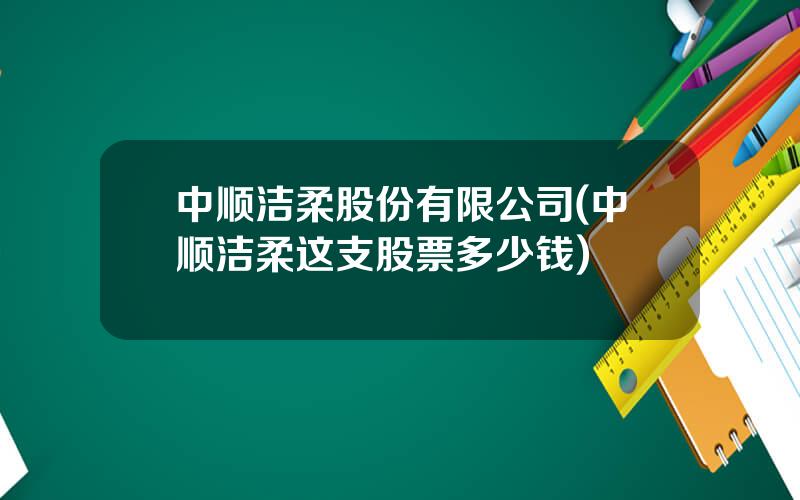 中顺洁柔股份有限公司(中顺洁柔这支股票多少钱)